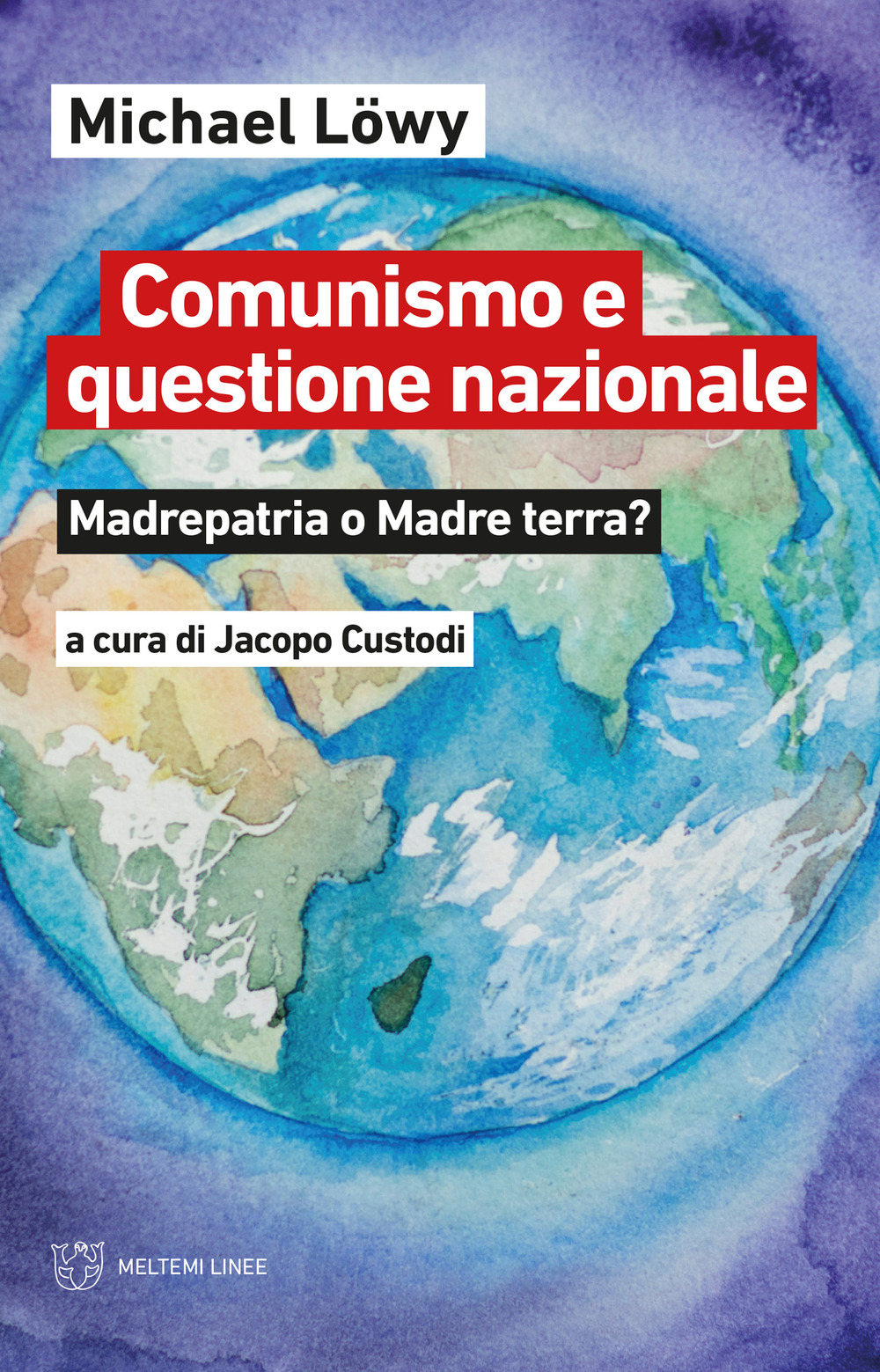 Michael Löwy

Comunismo e questione nazionale

Madrepatria o Madre terra?

a cura di Jacopo Custodi

MELTEMI LINEE